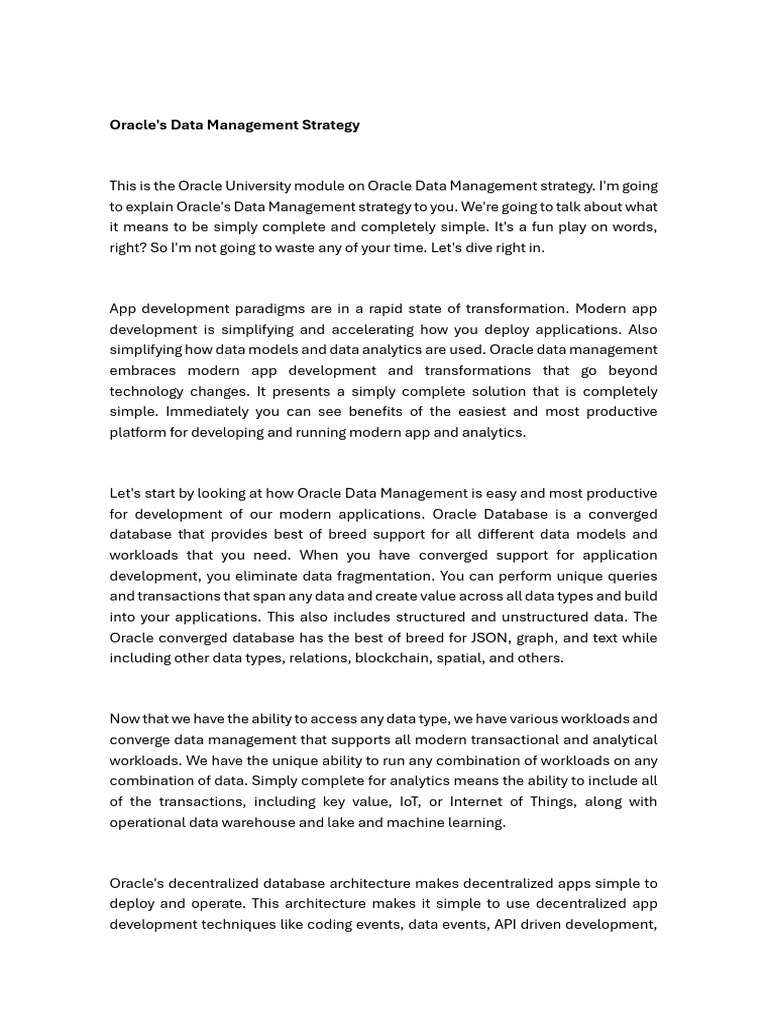 Oracle's Data Management Strategy

This is the Oracle University module on Oracle Data Management strategy. I'm going to explain Oracle's Data Management strategy to you. We're going to talk about what it means to be simply complete and completely simple. It's a fun play on words, right? So I'm not going to waste any of your time. Let's dive right in.

App development paradigms are in a rapid state of transformation. Modern app development is simplifying and accelerating how you deploy applications. Also simplifying how data models and data analytics are used. Oracle data management embraces modern app development and transformations that go beyond technology changes. It presents a simply complete solution that is completely simple. Immediately you can see benefits of the easiest and most productive platform for developing and running modern app and analytics.

Let's start by looking at how Oracle Data Management is easy and most productive for development of our modern applications. Oracle Database is a converged database that provides best of breed support for all different data models and workloads that you need. When you have converged support for application development, you eliminate data fragmentation. You can perform unique queries and transactions that span any data and create value across all data types and build into your applications. This also includes structured and unstructured data. The Oracle converged database has the best of breed for JSON, graph, and text while including other data types, relations, blockchain, spatial, and others.

Now that we have the ability to access any data type, we have various workloads and converge data management that supports all modern transactional and analytical workloads. We have the unique ability to run any combination of workloads on any combination of data. Simply complete for analytics means the ability to include all of the transactions, including key value, IoT, or Internet of Things, along with operational data warehouse and lake and machine learning.

Oracle's decentralized database architecture makes decentralized apps simple to deploy and operate. This architecture makes it simple to use decentralized app development techniques like coding events, data events, API driven development,